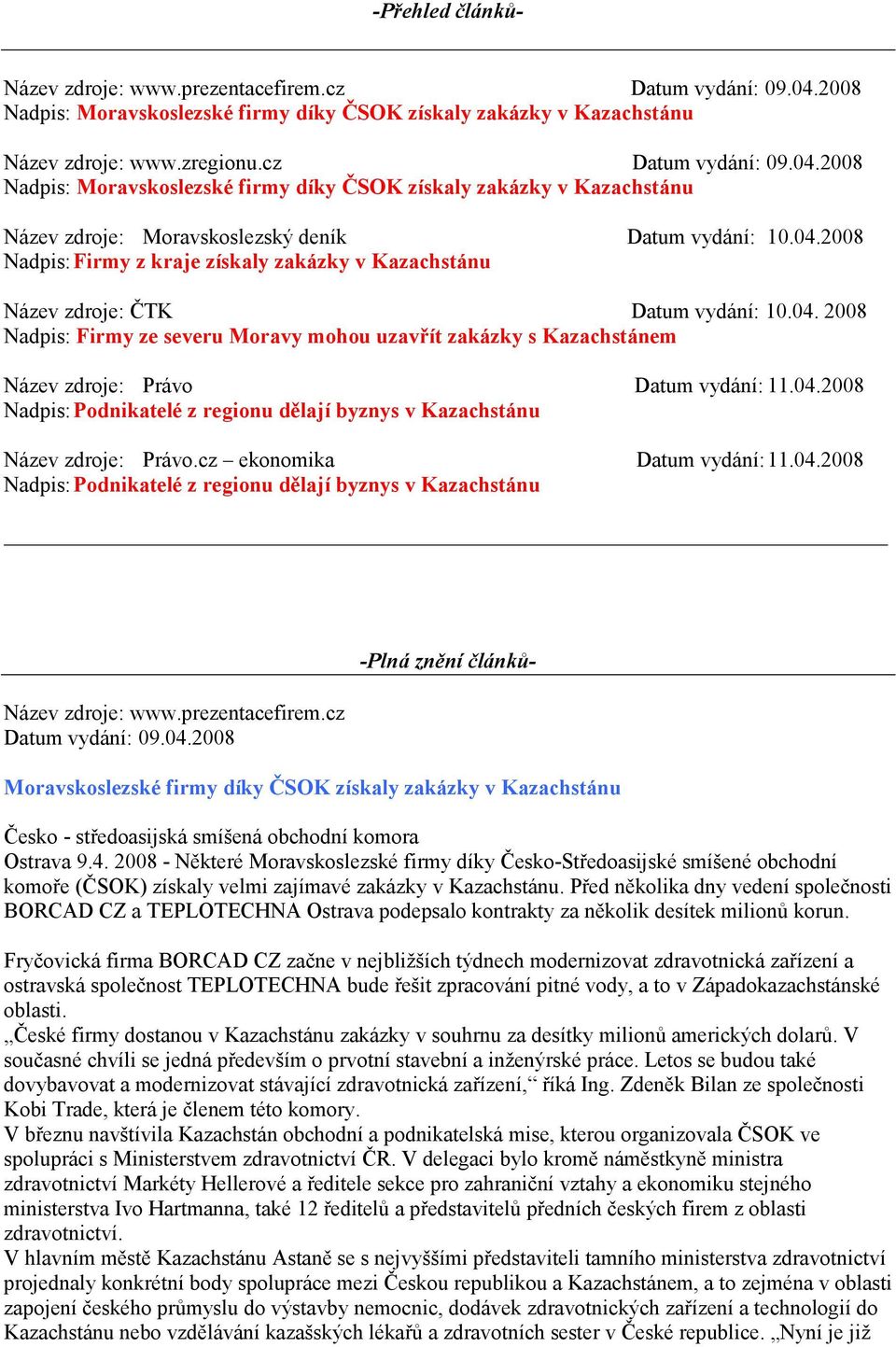 -Přehled článků-

Název zdroje: www.prezentacefirem.cz Datum vydání: 09.04.2008
Nadpis: Moravskoslezské firmy díky ČSOK získaly zakázky v Kazachstánu

Název zdroje: www.zregionu.cz Datum vydání: 09.04.2008
Nadpis: Moravskoslezské firmy díky ČSOK získaly zakázky v Kazachstánu

Název zdroje: Moravskoslezský deník Datum vydání: 10.04.2008
Nadpis: Firmy z kraje získaly zakázky v Kazachstánu

Název zdroje: ČTK Datum vydání: 10.04. 2008
Nadpis: Firmy ze severu Moravy mohou uzavřít zakázky s Kazachstánem

Název zdroje: Právo Datum vydání: 11.04.2008
Nadpis: Podnikatelé z regionu dělají byznys v Kazachstánu

Název zdroje: Právo.cz – ekonomika Datum vydání: 11.04.2008
Nadpis: Podnikatelé z regionu dělají byznys v Kazachstánu

-Plná znění článků-

Název zdroje: www.prezentacefirem.cz
Datum vydání: 09.04.2008

Moravskoslezské firmy díky ČSOK získaly zakázky v Kazachstánu

Česko - středoasijská smíšená obchodní komora
Ostrava 9.4. 2008 - Některé Moravskoslezské firmy díky Česko-Středoasijské smíšené obchodní komoře (ČSOK) získaly velmi zajímavé zakázky v Kazachstánu. Před několika dny vedení společnosti BORCAD CZ a TEPLOTECHNA Ostrava podepsalo kontrakty za několik desítek milionů korun.

Fryčovická firma BORCAD CZ začne v nejbližších týdnech modernizovat zdravotnická zařízení a ostravská společnost TEPLOTECHNA bude řešit zpracování pitné vody, a to v Západokazachstánské oblasti.
„České firmy dostanou v Kazachstánu zakázky v souhrnu za desítky milionů amerických dolarů. V současné chvíli se jedná především o prvotní stavební a inženýrské práce. Letos se budou také dovybavovat a modernizovat stávající zdravotnická zařízení,“ říká Ing. Zdeněk Bilan ze společnosti Kobi Trade, která je členem této komory.
V březnu navštívila Kazachstán obchodní a podnikatelská mise, kterou organizovala ČSOK ve spolupráci s Ministerstvem zdravotnictví ČR. V delegaci bylo kromě náměstkyně ministra zdravotnictví Markéty Hellerové a ředitele sekce pro zahraniční vztahy a ekonomiku stejného ministerstva Ivo Hartmanna, také 12 ředitelů a představitelů předních českých firem z oblasti zdravotnictví.
V hlavním městě Kazachstánu Astaně se s nejvyššími představiteli tamního ministerstva zdravotnictví projednaly konkrétní body spolupráce mezi Českou republikou a Kazachstánem, a to zejména v oblasti zapojení českého průmyslu do výstavby nemocnic, dodávek zdravotnických zařízení a technologií do Kazachstánu nebo vzdělávání kazašských lékařů a zdravotních sester v České republice. „Nyní je již